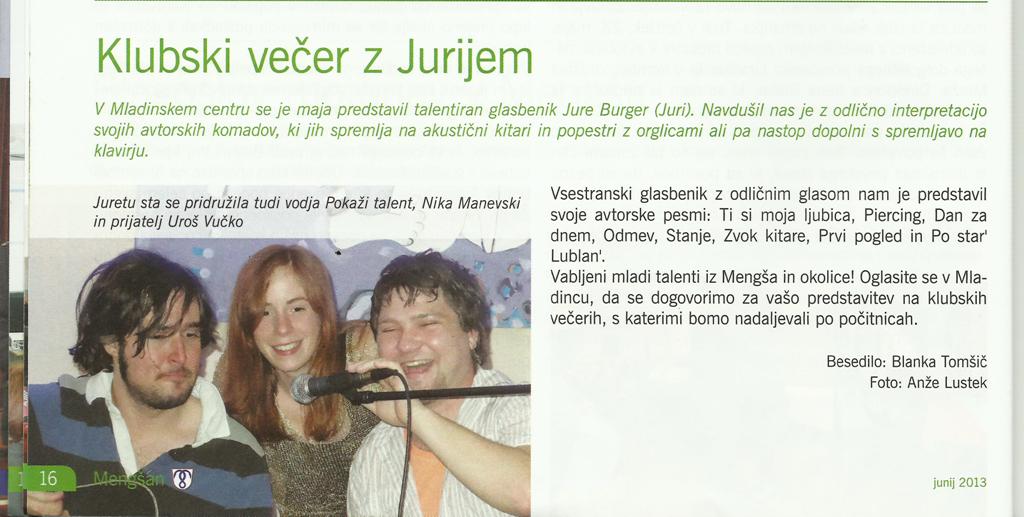 Klubski večer z Jurijem

V Mladinskem centru se je maja predstavil talentiran glasbenik Jure Burger (Juri). Navdušil nas je z odlično interpretacijo svojih avtorskih komadov, ki jih spremlja na akustični kitari in popestri z orglicami ali pa nastop dopolni s spremljavo na klavirju.

Juretu sta se pridružila tudi vodja Pokaži talent, Nika Manevski in prijatelj Uroš Vučko

Vsestranski glasbenik z odličnim glasom nam je predstavil svoje avtorske pesmi: Ti si moja ljubica, Piercing, Dan za dnem, Odmev, Stanje, Zvok kitare, Prvi pogled in Po star' Lublan'.

Vabljeni mladi talenti iz Mengša in okolice! Oglasite se v Mladincu, da se dogovorimo za vašo predstavitev na klubskih večerih, s katerimi bomo nadaljevali po počitnicah.

Besedilo: Blanka Tomšič
Foto: Anže Lustek

16 Mengšan

junij 2013